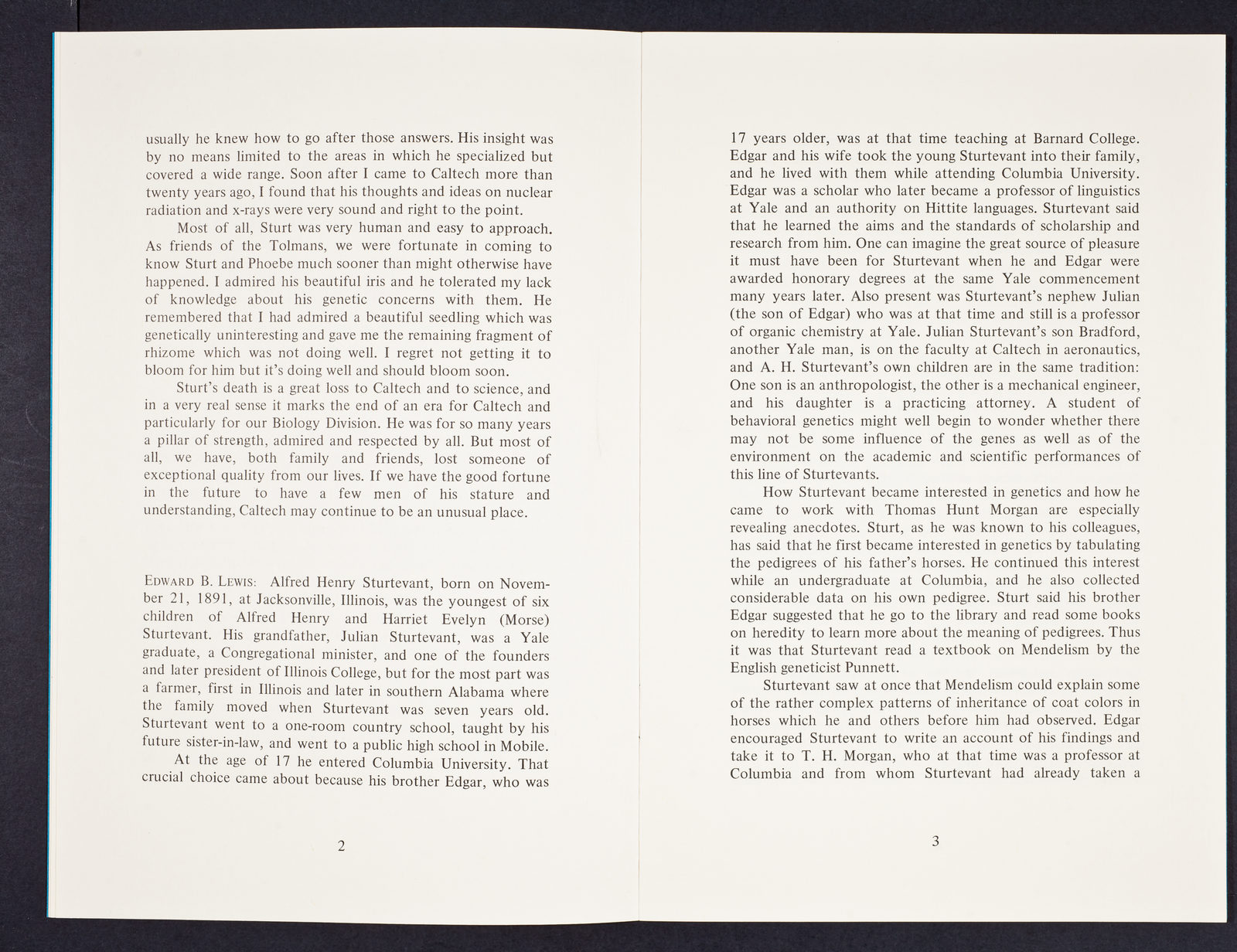 usually he knew how to go after those answers. His insight was by no means limited to the areas in which he specialized but covered a wide range. Soon after I came to Caltech more than twenty years ago, I found that his thoughts and ideas on nuclear radiation and x-rays were very sound and right to the point.

Most of all, Sturt was very human and easy to approach. As friends of the Tolmans, we were fortunate in coming to know Sturt and Phoebe much sooner than might otherwise have happened. I admired his beautiful iris and he tolerated my lack of knowledge about his genetic concerns with them. He remembered that I had admired a beautiful seedling which was genetically uninteresting and gave me the remaining fragment of rhizome which was not doing well. I regret not getting it to bloom for him but it's doing well and should bloom soon.

Sturt's death is a great loss to Caltech and to science, and in a very real sense it marks the end of an era for Caltech and particularly for our Biology Division. He was for so many years a pillar of strength, admired and respected by all. But most of all, we have, both family and friends, lost someone of exceptional quality from our lives. If we have the good fortune in the future to have a few men of his stature and understanding, Caltech may continue to be an unusual place.

EDWARD B. LEWIS: Alfred Henry Sturtevant, born on November 21, 1891, at Jacksonville, Illinois, was the youngest of six children of Alfred Henry and Harriet Evelyn (Morse) Sturtevant. His grandfather, Julian Sturtevant, was a Yale graduate, a Congregational minister, and one of the founders and later president of Illinois College, but for the most part was a farmer, first in Illinois and later in southern Alabama where the family moved when Sturtevant was seven years old. Sturtevant went to a one-room country school, taught by his future sister-in-law, and went to a public high school in Mobile.

At the age of 17 he entered Columbia University. That crucial choice came about because his brother Edgar, who was

2

17 years older, was at that time teaching at Barnard College. Edgar and his wife took the young Sturtevant into their family, and he lived with them while attending Columbia University. Edgar was a scholar who later became a professor of linguistics at Yale and an authority on Hittite languages. Sturtevant said that he learned the aims and the standards of scholarship and research from him. One can imagine the great source of pleasure it must have been for Sturtevant when he and Edgar were awarded honorary degrees at the same Yale commencement many years later. Also present was Sturtevant's nephew Julian (the son of Edgar) who was at that time and still is a professor of organic chemistry at Yale. Julian Sturtevant's son Bradford, another Yale man, is on the faculty at Caltech in aeronautics, and A. H. Sturtevant's own children are in the same tradition: One son is an anthropologist, the other is a mechanical engineer, and his daughter is a practicing attorney. A student of behavioral genetics might well begin to wonder whether there may not be some influence of the genes as well as of the environment on the academic and scientific performances of this line of Sturtevants.

How Sturtevant became interested in genetics and how he came to work with Thomas Hunt Morgan are especially revealing anecdotes. Sturt, as he was known to his colleagues, has said that he first became interested in genetics by tabulating the pedigrees of his father's horses. He continued this interest while an undergraduate at Columbia, and he also collected considerable data on his own pedigree. Sturt said his brother Edgar suggested that he go to the library and read some books on heredity to learn more about the meaning of pedigrees. Thus it was that Sturtevant read a textbook on Mendelism by the English geneticist Punnett.

Sturtevant saw at once that Mendelism could explain some of the rather complex patterns of inheritance of coat colors in horses which he and others before him had observed. Edgar encouraged Sturtevant to write an account of his findings and take it to T. H. Morgan, who at that time was a professor at Columbia and from whom Sturtevant had already taken a

3